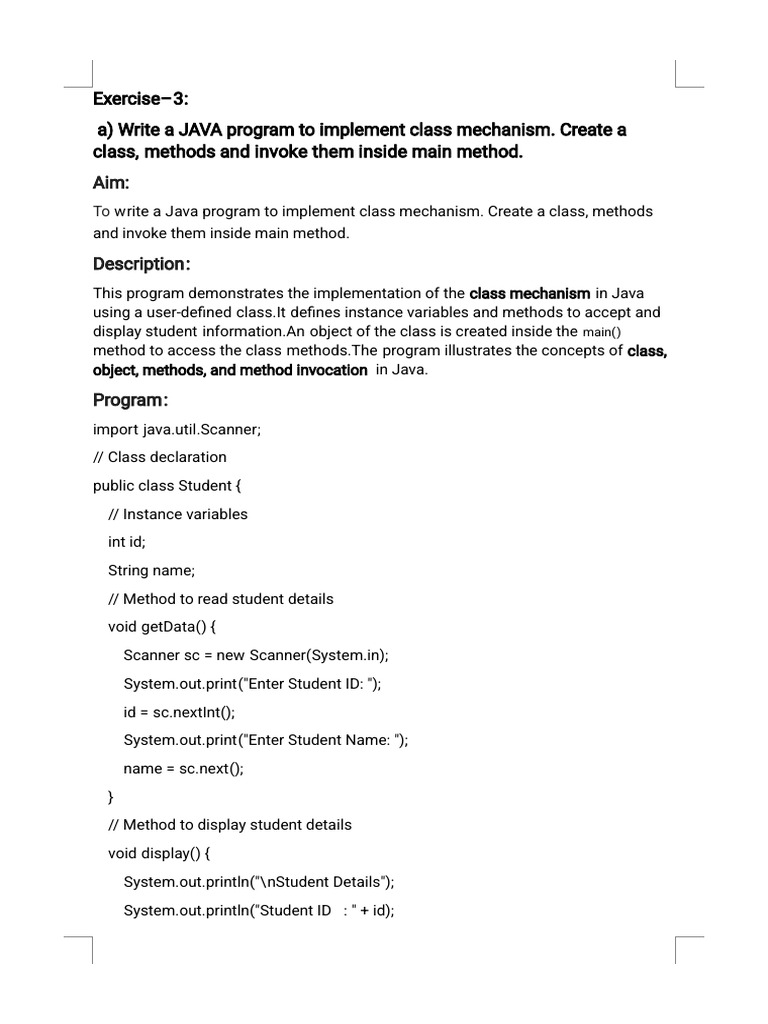 Exercise–3:

a) Write a JAVA program to implement class mechanism. Create a class, methods and invoke them inside main method.

Aim:

To write a Java program to implement class mechanism. Create a class, methods and invoke them inside main method.

Description:

This program demonstrates the implementation of the class mechanism in Java using a user-defined class.It defines instance variables and methods to accept and display student information.An object of the class is created inside the main() method to access the class methods.The program illustrates the concepts of class, object, methods, and method invocation in Java.

Program:

import java.util.Scanner;

// Class declaration

public class Student {

// Instance variables

int id;

String name;

// Method to read student details

void getData() {

Scanner sc = new Scanner(System.in);

System.out.print("Enter Student ID: ");

id = sc.nextInt();

System.out.print("Enter Student Name: ");

name = sc.next();

}

// Method to display student details

void display() {

System.out.println("\nStudent Details");

System.out.println("Student ID : " + id);